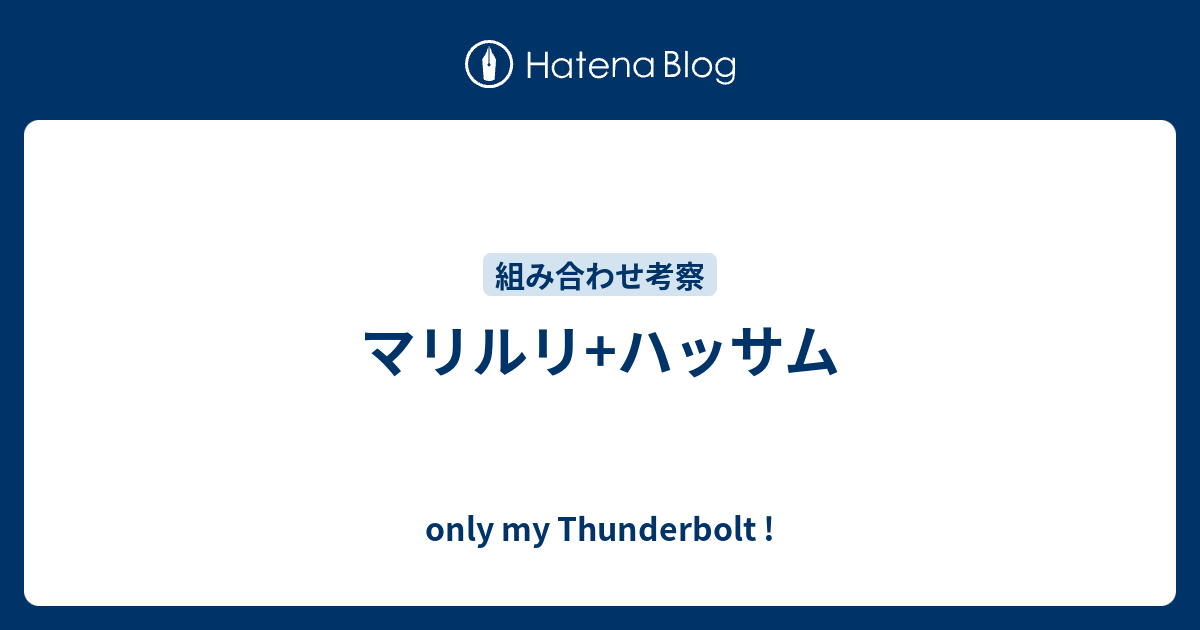 Hatena Blog

組み合わせ考察

マリルリ+ハッサム

only my Thunderbolt !